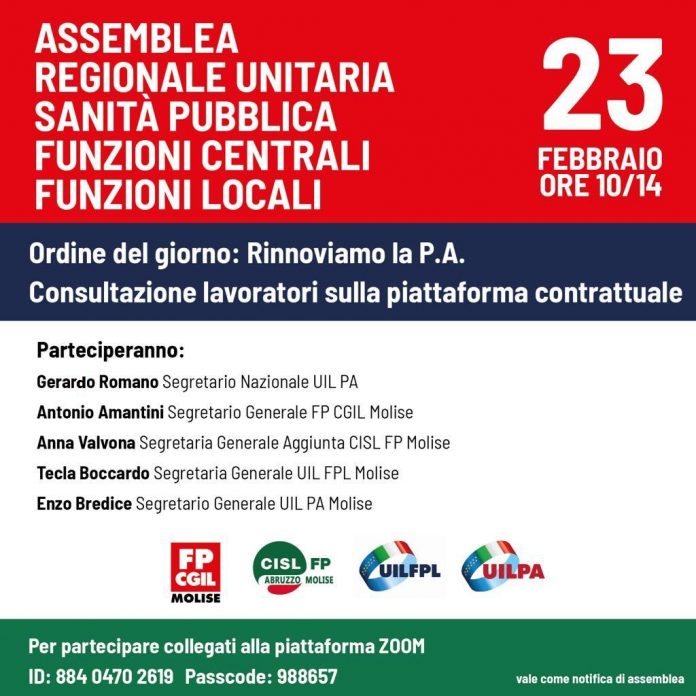 ASSEMBLEA
REGIONALE UNITARIA
SANITÀ PUBBLICA
FUNZIONI CENTRALI
FUNZIONI LOCALI

23
FEBBRAIO
ORE 10/14

Ordine del giorno: Rinnoviamo la P.A.
Consultazione lavoratori sulla piattaforma contrattuale

Parteciperanno:
Gerardo Romano Segretario Nazionale UIL PA
Antonio Amantini Segretario Generale FP CGIL Molise
Anna Valvona Segretaria Generale Aggiunta CISL FP Molise
Tecla Boccardo Segretaria Generale UIL FPL Molise
Enzo Bredice Segretario Generale UIL PA Molise

FP CGIL MOLISE
CISL FP ABRUZZO MOLISE
UILFPL
UILPA

Per partecipare collegati alla piattaforma ZOOM
ID: 884 0470 2619 Passcode: 988657
vale come notifica di assemblea